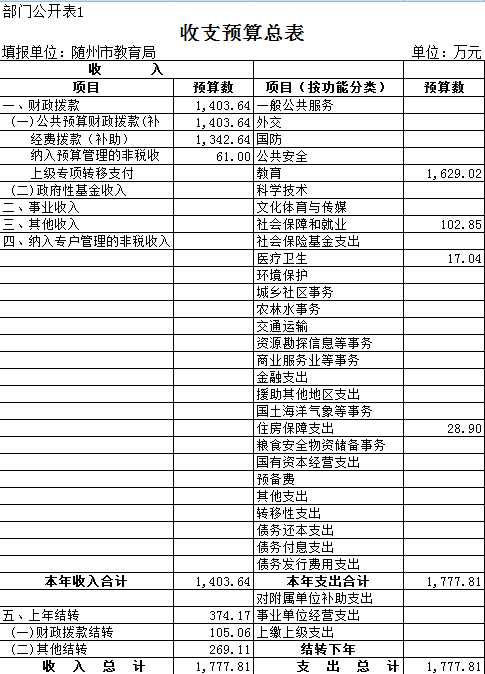 部门公开表1

收支预算总表

填报单位：随州市教育局　　单位：万元

| 收　　入 | | | |
|---|---|---|---|
| 项目 | 预算数 | 项目（按功能分类） | 预算数 |
| 一、财政拨款 | 1,403.64 | 一般公共服务 | |
| （一）公共预算财政拨款(补 | 1,403.64 | 外交 | |
| 经费拨款（补助） | 1,342.64 | 国防 | |
| 纳入预算管理的非税收 | 61.00 | 公共安全 | |
| 上级专项转移支付 | | 教育 | 1,629.02 |
| （二）政府性基金收入 | | 科学技术 | |
| 二、事业收入 | | 文化体育与传媒 | |
| 三、其他收入 | | 社会保障和就业 | 102.85 |
| 四、纳入专户管理的非税收入 | | 社会保险基金支出 | |
| | | 医疗卫生 | 17.04 |
| | | 环境保护 | |
| | | 城乡社区事务 | |
| | | 农林水事务 | |
| | | 交通运输 | |
| | | 资源勘探信息等事务 | |
| | | 商业服务业等事务 | |
| | | 金融支出 | |
| | | 援助其他地区支出 | |
| | | 国土海洋气象等事务 | |
| | | 住房保障支出 | 28.90 |
| | | 粮食安全物资储备事务 | |
| | | 国有资本经营支出 | |
| | | 预备费 | |
| | | 其他支出 | |
| | | 转移性支出 | |
| | | 债务还本支出 | |
| | | 债务付息支出 | |
| | | 债务发行费用支出 | |
| 本年收入合计 | 1,403.64 | 本年支出合计 | 1,777.81 |
| | | 对附属单位补助支出 | |
| 五、上年结转 | 374.17 | 事业单位经营支出 | |
| （一）财政拨款结转 | 105.06 | 上缴上级支出 | |
| （二）其他结转 | 269.11 | 结转下年 | |
| 收　入　总　计 | 1,777.81 | 支　出　总　计 | 1,777.81 |